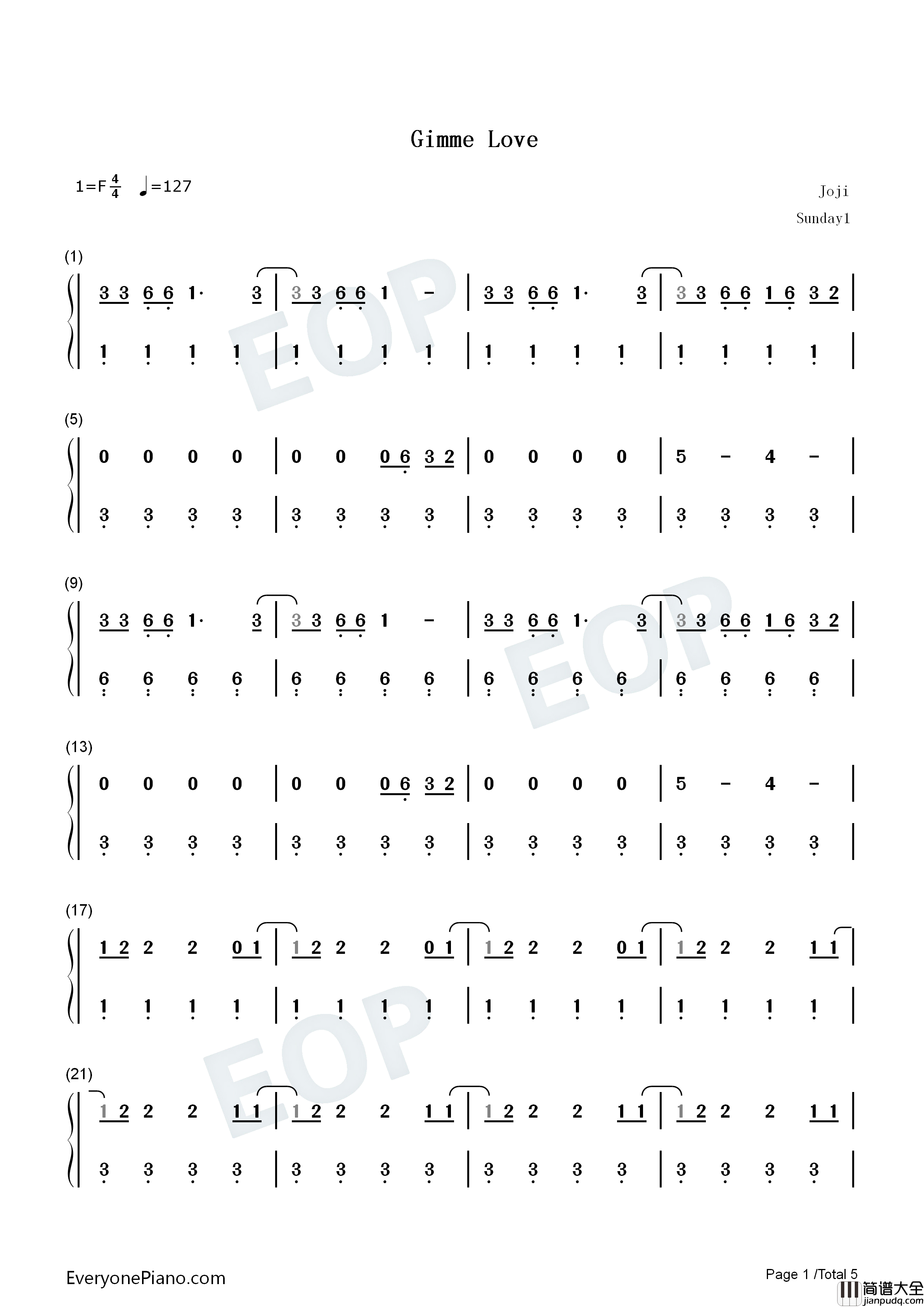 Gimme Love

1=F $\frac{4}{4}$ ♩=127

Joji

Sunday1

(1)

3 3 6 6 1· 3 | 3 3 6 6 1 - | 3 3 6 6 1· 3 | 3 3 6 6 1 6 3 2 |

1 1 1 1 | 1 1 1 1 | 1 1 1 1 | 1 1 1 1 |

(5)

0 0 0 0 | 0 0 0 6 3 2 | 0 0 0 0 | 5 - 4 - |

3 3 3 3 | 3 3 3 3 | 3 3 3 3 | 3 3 3 3 |

(9)

3 3 6 6 1· 3 | 3 3 6 6 1 - | 3 3 6 6 1· 3 | 3 3 6 6 1 6 3 2 |

6 6 6 6 | 6 6 6 6 | 6 6 6 6 | 6 6 6 6 |

(13)

0 0 0 0 | 0 0 0 6 3 2 | 0 0 0 0 | 5 - 4 - |

3 3 3 3 | 3 3 3 3 | 3 3 3 3 | 3 3 3 3 |

(17)

1 2 2 2 0 1 | 1 2 2 2 0 1 | 1 2 2 2 0 1 | 1 2 2 2 1 1 |

1 1 1 1 | 1 1 1 1 | 1 1 1 1 | 1 1 1 1 |

(21)

1 2 2 2 1 1 | 1 2 2 2 1 1 | 1 2 2 2 1 1 | 1 2 2 2 1 1 |

3 3 3 3 | 3 3 3 3 | 3 3 3 3 | 3 3 3 3 |

EveryonePiano.com

Page 1 /Total 5

简谱大全
jianpudq.com

EOP